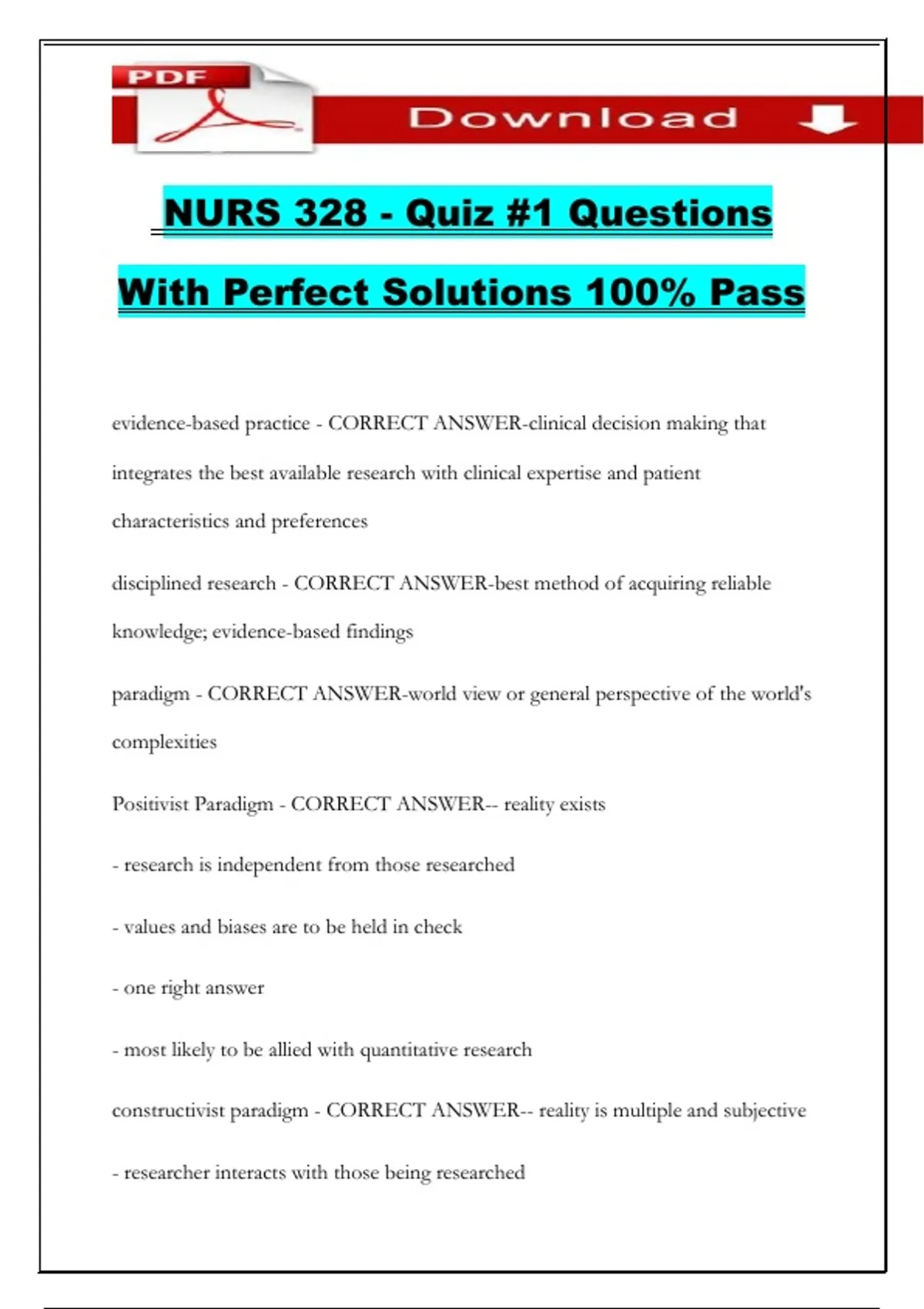 PDF

Download

NURS 328 - Quiz #1 Questions With Perfect Solutions 100% Pass

evidence-based practice - CORRECT ANSWER-clinical decision making that integrates the best available research with clinical expertise and patient characteristics and preferences

disciplined research - CORRECT ANSWER-best method of acquiring reliable knowledge; evidence-based findings

paradigm - CORRECT ANSWER-world view or general perspective of the world's complexities

Positivist Paradigm - CORRECT ANSWER-- reality exists

- research is independent from those researched

- values and biases are to be held in check

- one right answer

- most likely to be allied with quantitative research

constructivist paradigm - CORRECT ANSWER-- reality is multiple and subjective

- researcher interacts with those being researched